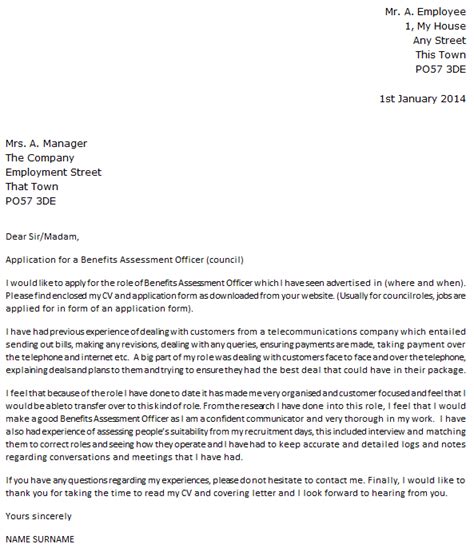 Mr. A. Employee
1, My House
Any Street
This Town
PO57 3DE

1st January 2014

Mrs. A. Manager
The Company
Employment Street
That Town
PO57 3DE

Dear Sir/Madam,

Application for a Benefits Assessment Officer (council)

I would like to apply for the role of Benefits Assessment Officer which I have seen advertised in (where and when). Please find enclosed my CV and application form as downloaded from your website. (Usually for council roles, jobs are applied for in form of an application form).

I have had previous experience of dealing with customers from a telecommunications company which entailed sending out bills, making any revisions, dealing with any queries, ensuring payments are made, taking payment over the telephone and internet etc. A big part of my role was dealing with customers face to face and over the telephone, explaining deals and plans to them and trying to ensure they had the best deal that could have in their package.

I feel that because of the role I have done to date it has made me very organised and customer focused and feel that I would be able to transfer over to this kind of role. From the research I have done into this role, I feel that I would make a good Benefits Assessment Officer as I am a confident communicator and very thorough in my work. I have also had experience of assessing people's suitability from my recruitment days, this included interview and matching them to correct roles and seeing how they operate and I have had to keep accurate and detailed logs and notes regarding conversations and meetings that I have had.

If you have any questions regarding my experiences, please do not hesitate to contact me. Finally, I would like to thank you for taking the time to read my CV and covering letter and I look forward to hearing from you.

Yours sincerely

NAME SURNAME